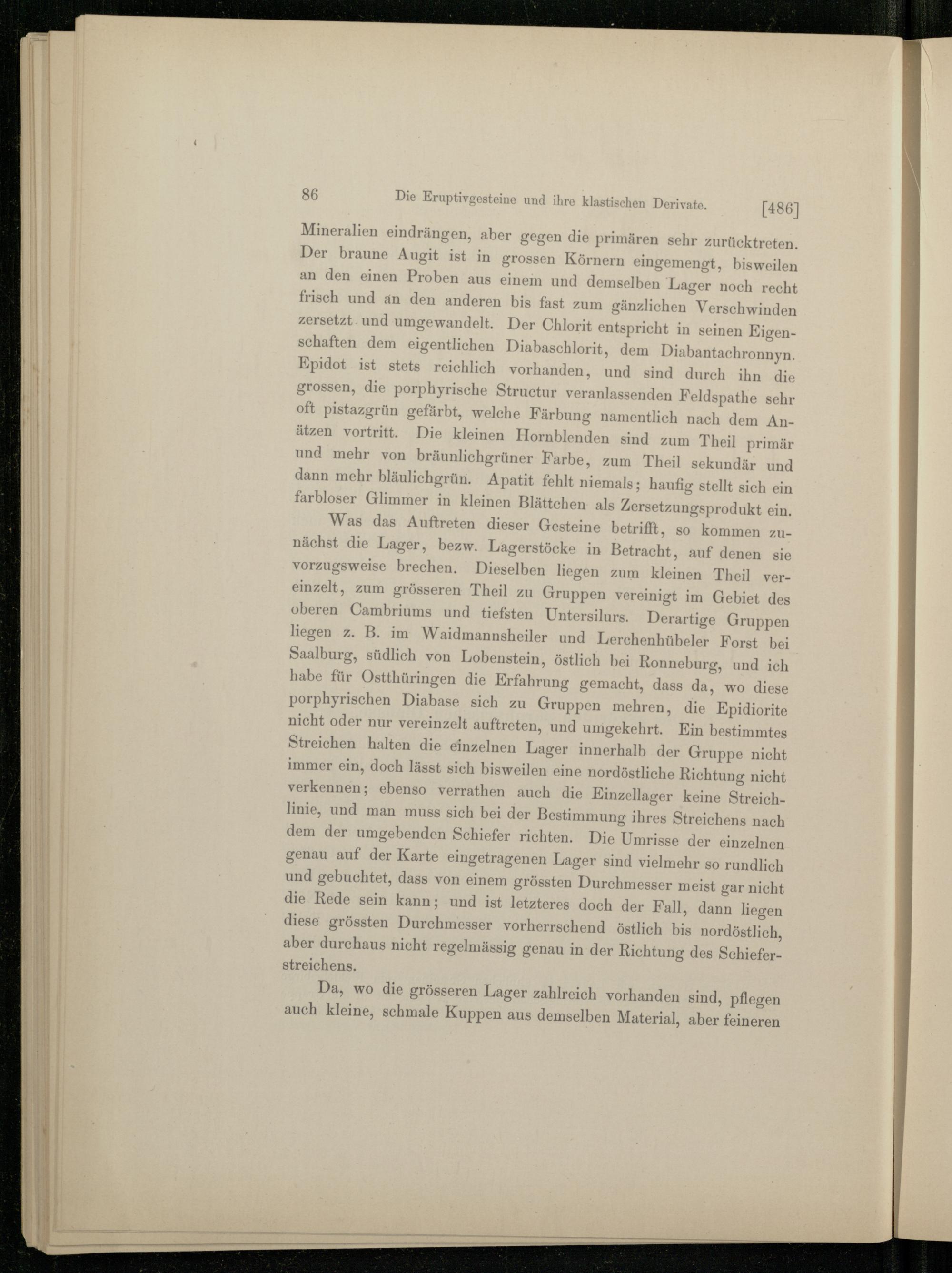 86 Die Eruptivgesteine und ihre klastischen Derivate. [486]

Mineralien eindrängen, aber gegen die primären sehr zurücktreten. Der braune Augit ist in grossen Körnern eingemengt, bisweilen an den einen Proben aus einem und demselben Lager noch recht frisch und an den anderen bis fast zum gänzlichen Verschwinden zersetzt und umgewandelt. Der Chlorit entspricht in seinen Eigenschaften dem eigentlichen Diabaschlorit, dem Diabantachronnyn. Epidot ist stets reichlich vorhanden, und sind durch ihn die grossen, die porphyrische Structur veranlassenden Feldspathe sehr oft pistazgrün gefärbt, welche Färbung namentlich nach dem Anätzen vortritt. Die kleinen Hornblenden sind zum Theil primär und mehr von bräunlichgrüner Farbe, zum Theil sekundär und dann mehr bläulichgrün. Apatit fehlt niemals; haufig stellt sich ein farbloser Glimmer in kleinen Blättchen als Zersetzungsprodukt ein.

Was das Auftreten dieser Gesteine betrifft, so kommen zunächst die Lager, bezw. Lagerstöcke in Betracht, auf denen sie vorzugsweise brechen. Dieselben liegen zum kleinen Theil vereinzelt, zum grösseren Theil zu Gruppen vereinigt im Gebiet des oberen Cambriums und tiefsten Untersilurs. Derartige Gruppen liegen z. B. im Waidmannsheiler und Lerchenhübeler Forst bei Saalburg, südlich von Lobenstein, östlich bei Ronneburg, und ich habe für Ostthüringen die Erfahrung gemacht, dass da, wo diese porphyrischen Diabase sich zu Gruppen mehren, die Epidiorite nicht oder nur vereinzelt auftreten, und umgekehrt. Ein bestimmtes Streichen halten die einzelnen Lager innerhalb der Gruppe nicht immer ein, doch lässt sich bisweilen eine nordöstliche Richtung nicht verkennen; ebenso verrathen auch die Einzellager keine Streichlinie, und man muss sich bei der Bestimmung ihres Streichens nach dem der umgebenden Schiefer richten. Die Umrisse der einzelnen genau auf der Karte eingetragenen Lager sind vielmehr so rundlich und gebuchtet, dass von einem grössten Durchmesser meist gar nicht die Rede sein kann; und ist letzteres doch der Fall, dann liegen diese grössten Durchmesser vorherrschend östlich bis nordöstlich, aber durchaus nicht regelmässig genau in der Richtung des Schieferstreichens.

Da, wo die grösseren Lager zahlreich vorhanden sind, pflegen auch kleine, schmale Kuppen aus demselben Material, aber feineren